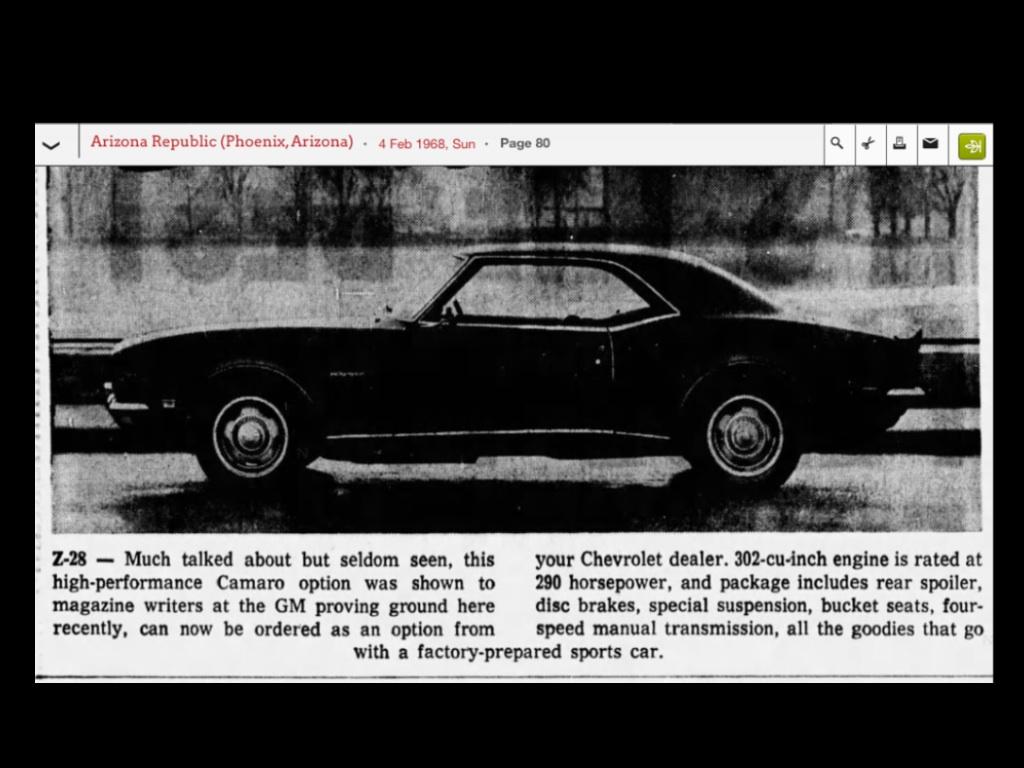 Arizona Republic (Phoenix, Arizona) · 4 Feb 1968, Sun · Page 80

Z-28 — Much talked about but seldom seen, this high-performance Camaro option was shown to magazine writers at the GM proving ground here recently, can now be ordered as an option from your Chevrolet dealer. 302-cu-inch engine is rated at 290 horsepower, and package includes rear spoiler, disc brakes, special suspension, bucket seats, four-speed manual transmission, all the goodies that go with a factory-prepared sports car.